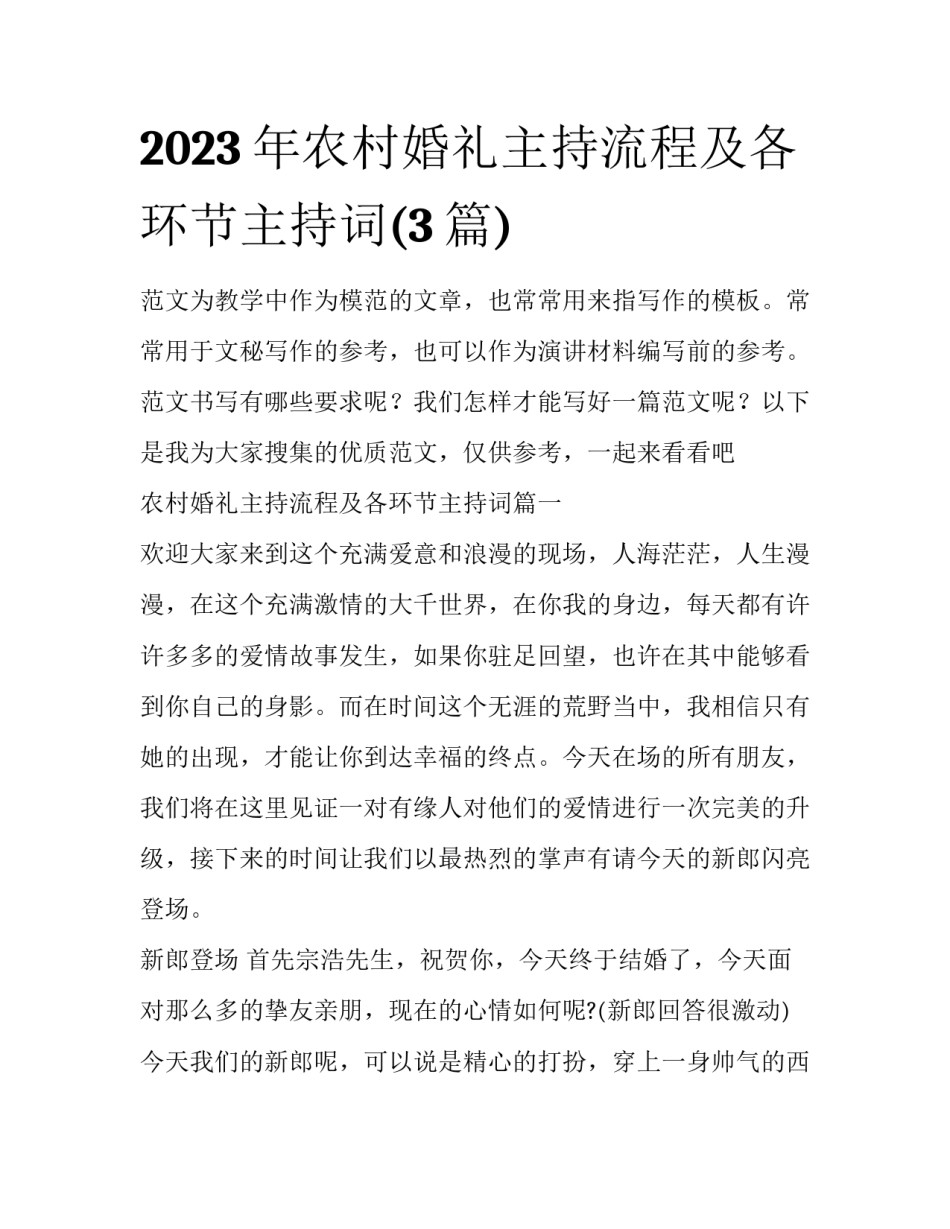 2023年农村婚礼主持流程及各环节主持词(3篇)

范文为教学中作为模范的文章，也常常用来指写作的模板。常常用于文秘写作的参考，也可以作为演讲材料编写前的参考。范文书写有哪些要求呢？我们怎样才能写好一篇范文呢？以下是我为大家搜集的优质范文，仅供参考，一起来看看吧

农村婚礼主持流程及各环节主持词篇一

欢迎大家来到这个充满爱意和浪漫的现场，人海茫茫，人生漫漫，在这个充满激情的大千世界，在你我的身边，每天都有许许多多的爱情故事发生，如果你驻足回望，也许在其中能够看到你自己的身影。而在时间这个无涯的荒野当中，我相信只有她的出现，才能让你到达幸福的终点。今天在场的所有朋友，我们将在这里见证一对有缘人对他们的爱情进行一次完美的升级，接下来的时间让我们以最热烈的掌声有请今天的新郎闪亮登场。

新郎登场 首先宗浩先生，祝贺你，今天终于结婚了，今天面对那么多的挚友亲朋，现在的心情如何呢?(新郎回答很激动)今天我们的新郎呢，可以说是精心的打扮，穿上一身帅气的西